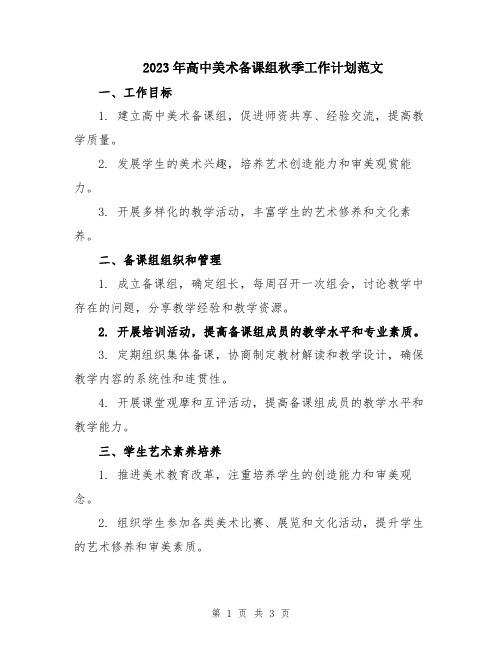 2023年高中美术备课组秋季工作计划范文

一、工作目标

1. 建立高中美术备课组，促进师资共享、经验交流，提高教学质量。

2. 发展学生的美术兴趣，培养艺术创造能力和审美观赏能力。

3. 开展多样化的教学活动，丰富学生的艺术修养和文化素养。

二、备课组组织和管理

1. 成立备课组，确定组长，每周召开一次组会，讨论教学中存在的问题，分享教学经验和教学资源。

2. 开展培训活动，提高备课组成员的教学水平和专业素质。

3. 定期组织集体备课，协商制定教材解读和教学设计，确保教学内容的系统性和连贯性。

4. 开展课堂观摩和互评活动，提高备课组成员的教学水平和教学能力。

三、学生艺术素养培养

1. 推进美术教育改革，注重培养学生的创造能力和审美观念。

2. 组织学生参加各类美术比赛、展览和文化活动，提升学生的艺术修养和审美素质。

第 1 页 共 3 页